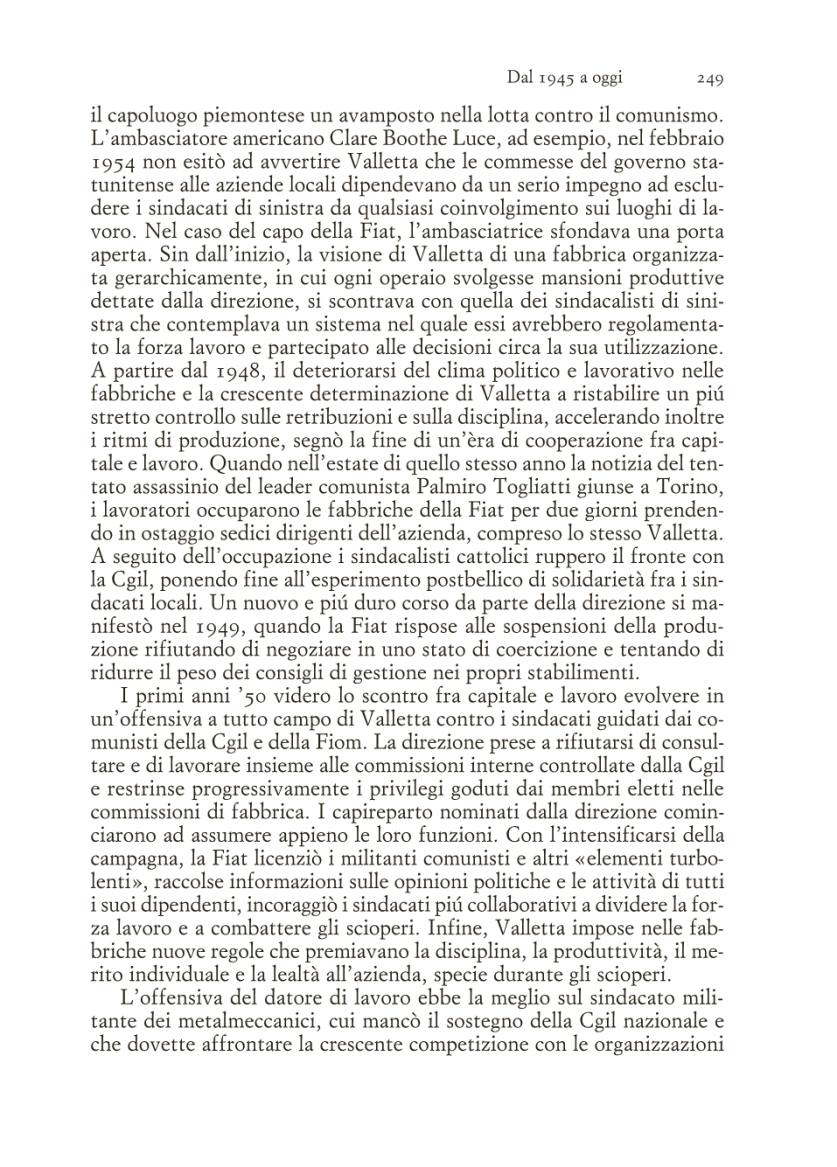 Dal 1945 a oggi 249

il capoluogo piemontese un avamposto nella lotta contro il comunismo. L'ambasciatore americano Clare Boothe Luce, ad esempio, nel febbraio 1954 non esitò ad avvertire Valletta che le commesse del governo statunitense alle aziende locali dipendevano da un serio impegno ad escludere i sindacati di sinistra da qualsiasi coinvolgimento sui luoghi di lavoro. Nel caso del capo della Fiat, l'ambasciatrice sfondava una porta aperta. Sin dall'inizio, la visione di Valletta di una fabbrica organizzata gerarchicamente, in cui ogni operaio svolgesse mansioni produttive dettate dalla direzione, si scontrava con quella dei sindacalisti di sinistra che contemplava un sistema nel quale essi avrebbero regolamentato la forza lavoro e partecipato alle decisioni circa la sua utilizzazione. A partire dal 1948, il deteriorarsi del clima politico e lavorativo nelle fabbriche e la crescente determinazione di Valletta a ristabilire un piú stretto controllo sulle retribuzioni e sulla disciplina, accelerando inoltre i ritmi di produzione, segnò la fine di un'èra di cooperazione fra capitale e lavoro. Quando nell'estate di quello stesso anno la notizia del tentato assassinio del leader comunista Palmiro Togliatti giunse a Torino, i lavoratori occuparono le fabbriche della Fiat per due giorni prendendo in ostaggio sedici dirigenti dell'azienda, compreso lo stesso Valletta. A seguito dell'occupazione i sindacalisti cattolici ruppero il fronte con la Cgil, ponendo fine all'esperimento postbellico di solidarietà fra i sindacati locali. Un nuovo e piú duro corso da parte della direzione si manifestò nel 1949, quando la Fiat rispose alle sospensioni della produzione rifiutando di negoziare in uno stato di coercizione e tentando di ridurre il peso dei consigli di gestione nei propri stabilimenti.

I primi anni '50 videro lo scontro fra capitale e lavoro evolvere in un'offensiva a tutto campo di Valletta contro i sindacati guidati dai comunisti della Cgil e della Fiom. La direzione prese a rifiutarsi di consultare e di lavorare insieme alle commissioni interne controllate dalla Cgil e restrinse progressivamente i privilegi goduti dai membri eletti nelle commissioni di fabbrica. I capireparto nominati dalla direzione cominciarono ad assumere appieno le loro funzioni. Con l'intensificarsi della campagna, la Fiat licenziò i militanti comunisti e altri «elementi turbolenti», raccolse informazioni sulle opinioni politiche e le attività di tutti i suoi dipendenti, incoraggiò i sindacati piú collaborativi a dividere la forza lavoro e a combattere gli scioperi. Infine, Valletta impose nelle fabbriche nuove regole che premiavano la disciplina, la produttività, il merito individuale e la lealtà all'azienda, specie durante gli scioperi.

L'offensiva del datore di lavoro ebbe la meglio sul sindacato militante dei metalmeccanici, cui mancò il sostegno della Cgil nazionale e che dovette affrontare la crescente competizione con le organizzazioni